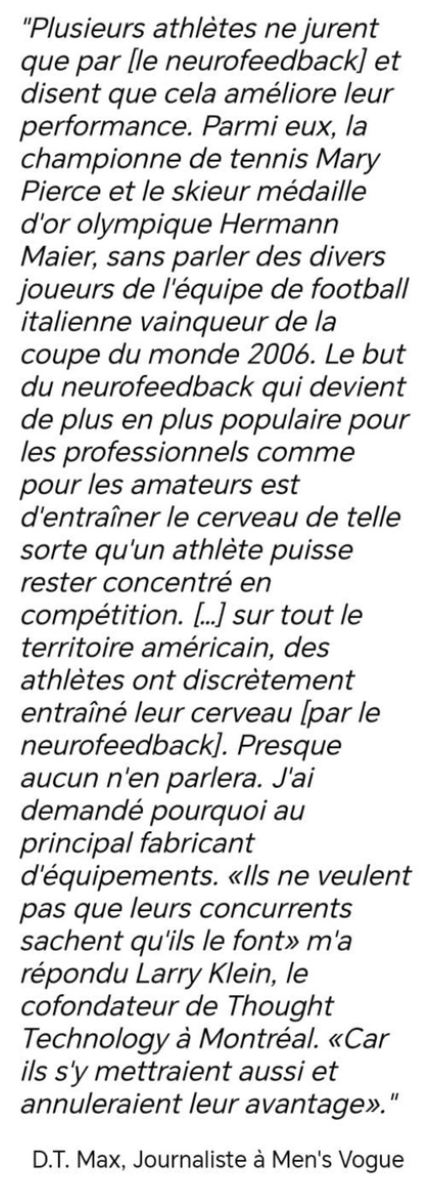 "Plusieurs athlètes ne jurent que par [le neurofeedback] et disent que cela améliore leur performance. Parmi eux, la championne de tennis Mary Pierce et le skieur médaille d'or olympique Hermann Maier, sans parler des divers joueurs de l'équipe de football italienne vainqueur de la coupe du monde 2006. Le but du neurofeedback qui devient de plus en plus populaire pour les professionnels comme pour les amateurs est d'entraîner le cerveau de telle sorte qu'un athlète puisse rester concentré en compétition. [...] sur tout le territoire américain, des athlètes ont discrètement entraîné leur cerveau [par le neurofeedback]. Presque aucun n'en parlera. J'ai demandé pourquoi au principal fabricant d'équipements. «Ils ne veulent pas que leurs concurrents sachent qu'ils le font» m'a répondu Larry Klein, le cofondateur de Thought Technology à Montréal. «Car ils s'y mettraient aussi et annuleraient leur avantage»."

D.T. Max, Journaliste à Men's Vogue